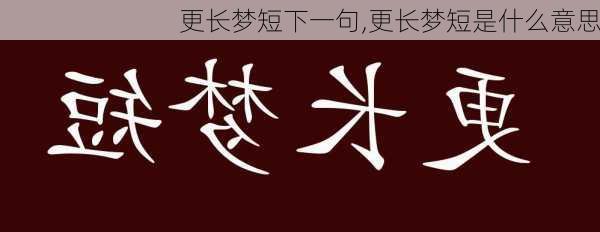 更长梦短下一句,更长梦短是什么意思

更长梦短